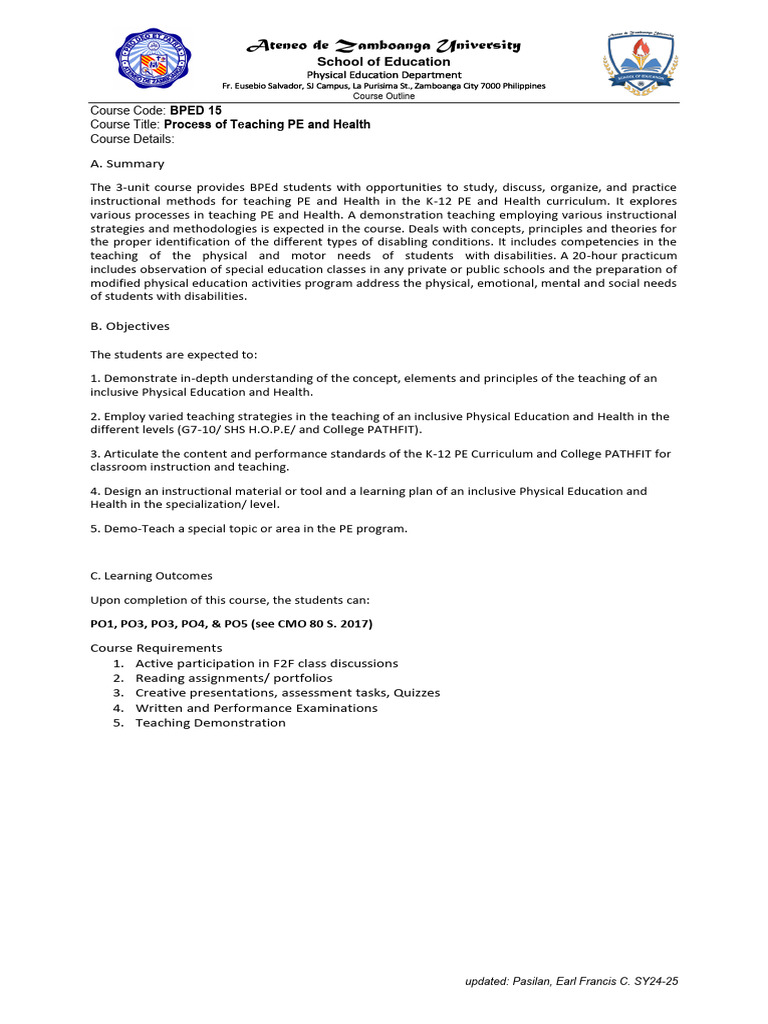 Ateneo de Zamboanga University
School of Education
Physical Education Department
Fr. Eusebio Salvador, SJ Campus, La Purisima St., Zamboanga City 7000 Philippines
Course Outline

Course Code: BPED 15
Course Title: Process of Teaching PE and Health
Course Details:

A. Summary

The 3-unit course provides BPEd students with opportunities to study, discuss, organize, and practice instructional methods for teaching PE and Health in the K-12 PE and Health curriculum. It explores various processes in teaching PE and Health. A demonstration teaching employing various instructional strategies and methodologies is expected in the course. Deals with concepts, principles and theories for the proper identification of the different types of disabling conditions. It includes competencies in the teaching of the physical and motor needs of students with disabilities. A 20-hour practicum includes observation of special education classes in any private or public schools and the preparation of modified physical education activities program address the physical, emotional, mental and social needs of students with disabilities.

B. Objectives

The students are expected to:

1. Demonstrate in-depth understanding of the concept, elements and principles of the teaching of an inclusive Physical Education and Health.

2. Employ varied teaching strategies in the teaching of an inclusive Physical Education and Health in the different levels (G7-10/ SHS H.O.P.E/ and College PATHFIT).

3. Articulate the content and performance standards of the K-12 PE Curriculum and College PATHFIT for classroom instruction and teaching.

4. Design an instructional material or tool and a learning plan of an inclusive Physical Education and Health in the specialization/ level.

5. Demo-Teach a special topic or area in the PE program.

C. Learning Outcomes

Upon completion of this course, the students can:

PO1, PO3, PO3, PO4, & PO5 (see CMO 80 S. 2017)

Course Requirements
1. Active participation in F2F class discussions
2. Reading assignments/ portfolios
3. Creative presentations, assessment tasks, Quizzes
4. Written and Performance Examinations
5. Teaching Demonstration

updated: Pasilan, Earl Francis C. SY24-25